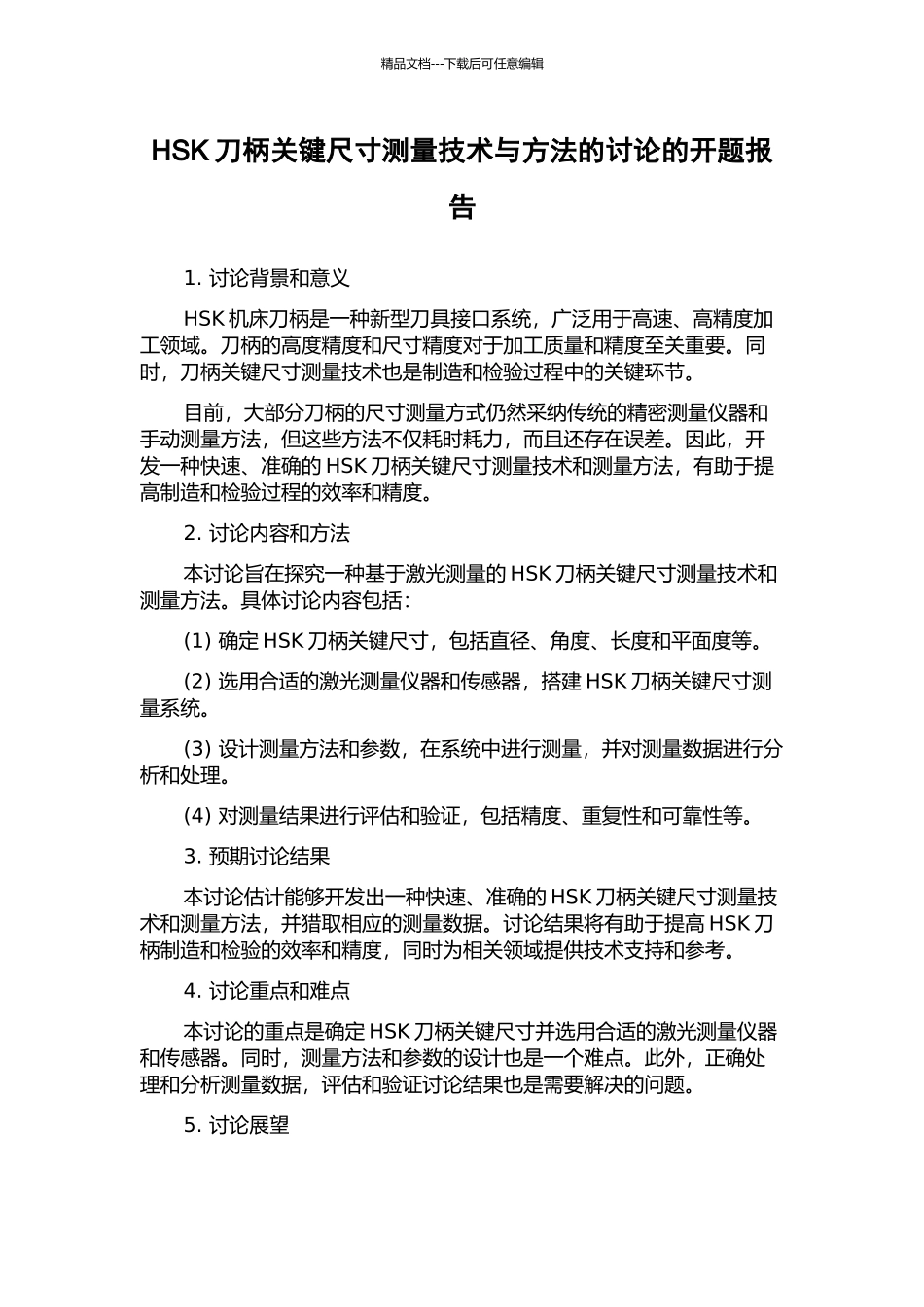 精品文档---下载后可任意编辑

HSK 刀柄关键尺寸测量技术与方法的讨论的开题报告

1. 讨论背景和意义

HSK 机床刀柄是一种新型刀具接口系统，广泛用于高速、高精度加工领域。刀柄的高度精度和尺寸精度对于加工质量和精度至关重要。同时，刀柄关键尺寸测量技术也是制造和检验过程中的关键环节。

目前，大部分刀柄的尺寸测量方式仍然采纳传统的精密测量仪器和手动测量方法，但这些方法不仅耗时耗力，而且还存在误差。因此，开发一种快速、准确的 HSK 刀柄关键尺寸测量技术和测量方法，有助于提高制造和检验过程的效率和精度。

2. 讨论内容和方法

本讨论旨在探究一种基于激光测量的 HSK 刀柄关键尺寸测量技术和测量方法。具体讨论内容包括：

(1) 确定 HSK 刀柄关键尺寸，包括直径、角度、长度和平面度等。

(2) 选用合适的激光测量仪器和传感器，搭建 HSK 刀柄关键尺寸测量系统。

(3) 设计测量方法和参数，在系统中进行测量，并对测量数据进行分析和处理。

(4) 对测量结果进行评估和验证，包括精度、重复性和可靠性等。

3. 预期讨论结果

本讨论估计能够开发出一种快速、准确的 HSK 刀柄关键尺寸测量技术和测量方法，并猎取相应的测量数据。讨论结果将有助于提高 HSK 刀柄制造和检验的效率和精度，同时为相关领域提供技术支持和参考。

4. 讨论重点和难点

本讨论的重点是确定 HSK 刀柄关键尺寸并选用合适的激光测量仪器和传感器。同时，测量方法和参数的设计也是一个难点。此外，正确处理和分析测量数据，评估和验证讨论结果也是需要解决的问题。

5. 讨论展望